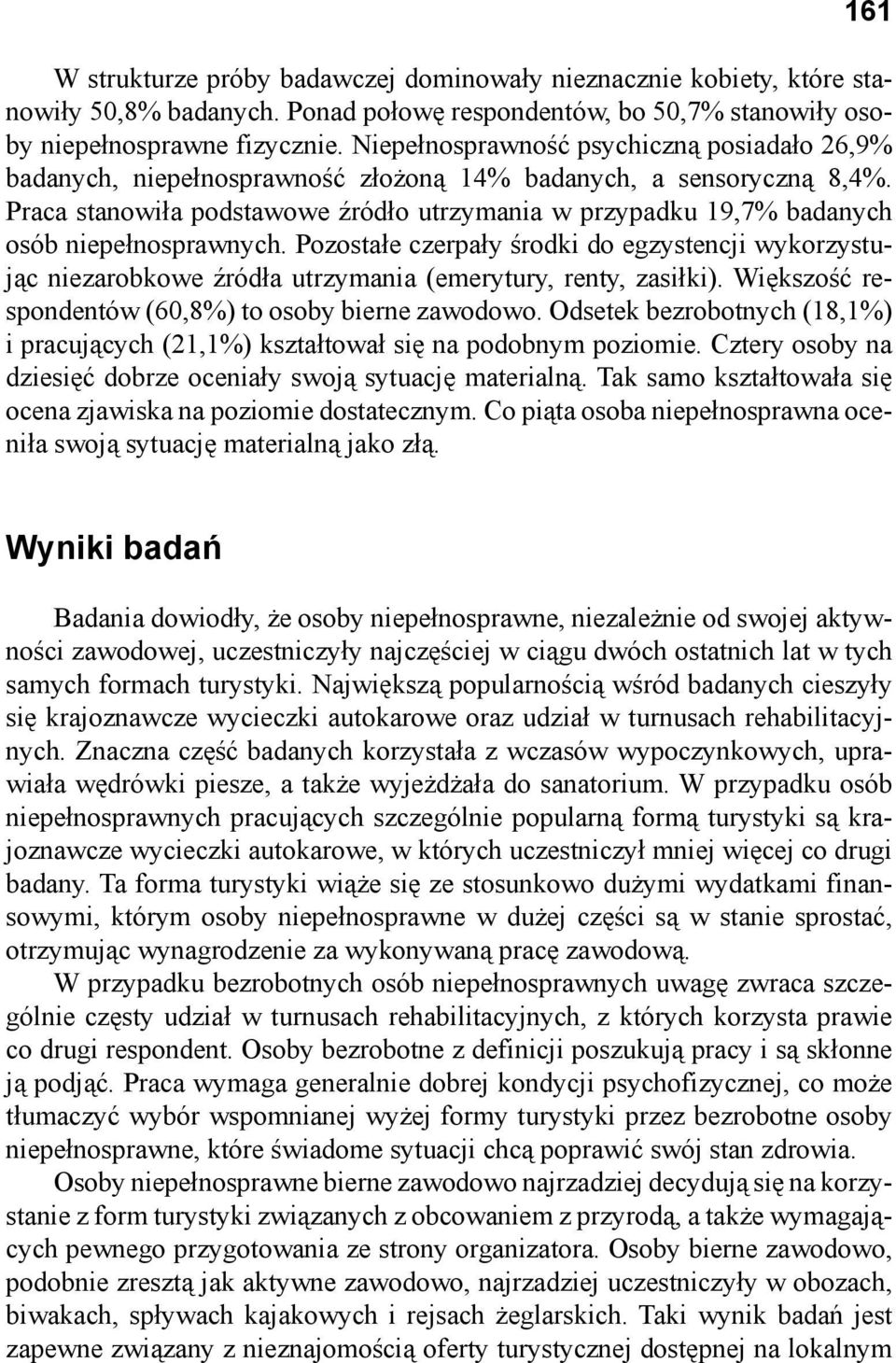 161

W strukturze próby badawczej dominowały nieznacznie kobiety, które stanowiły 50,8% badanych. Ponad połowę respondentów, bo 50,7% stanowiły osoby niepełnosprawne fizycznie. Niepełnosprawność psychiczną posiadało 26,9% badanych, niepełnosprawność złożoną 14% badanych, a sensoryczną 8,4%. Praca stanowiła podstawowe źródło utrzymania w przypadku 19,7% badanych osób niepełnosprawnych. Pozostałe czerpały środki do egzystencji wykorzystując niezarobkowe źródła utrzymania (emerytury, renty, zasiłki). Większość respondentów (60,8%) to osoby bierne zawodowo. Odsetek bezrobotnych (18,1%) i pracujących (21,1%) kształtował się na podobnym poziomie. Cztery osoby na dziesięć dobrze oceniały swoją sytuację materialną. Tak samo kształtowała się ocena zjawiska na poziomie dostatecznym. Co piąta osoba niepełnosprawna oceniła swoją sytuację materialną jako złą.

Wyniki badań

Badania dowiodły, że osoby niepełnosprawne, niezależnie od swojej aktywności zawodowej, uczestniczyły najczęściej w ciągu dwóch ostatnich lat w tych samych formach turystyki. Największą popularnością wśród badanych cieszyły się krajoznawcze wycieczki autokarowe oraz udział w turnusach rehabilitacyjnych. Znaczna część badanych korzystała z wczasów wypoczynkowych, uprawiała wędrówki piesze, a także wyjeżdżała do sanatorium. W przypadku osób niepełnosprawnych pracujących szczególnie popularną formą turystyki są krajoznawcze wycieczki autokarowe, w których uczestniczył mniej więcej co drugi badany. Ta forma turystyki wiąże się ze stosunkowo dużymi wydatkami finansowymi, którym osoby niepełnosprawne w dużej części są w stanie sprostać, otrzymując wynagrodzenie za wykonywaną pracę zawodową.

W przypadku bezrobotnych osób niepełnosprawnych uwagę zwraca szczególnie częsty udział w turnusach rehabilitacyjnych, z których korzysta prawie co drugi respondent. Osoby bezrobotne z definicji poszukują pracy i są skłonne ją podjąć. Praca wymaga generalnie dobrej kondycji psychofizycznej, co może tłumaczyć wybór wspomnianej wyżej formy turystyki przez bezrobotne osoby niepełnosprawne, które świadome sytuacji chcą poprawić swój stan zdrowia.

Osoby niepełnosprawne bierne zawodowo najrzadziej decydują się na korzystanie z form turystyki związanych z obcowaniem z przyrodą, a także wymagających pewnego przygotowania ze strony organizatora. Osoby bierne zawodowo, podobnie zresztą jak aktywne zawodowo, najrzadziej uczestniczyły w obozach, biwakach, spływach kajakowych i rejsach żeglarskich. Taki wynik badań jest zapewne związany z nieznajomością oferty turystycznej dostępnej na lokalnym